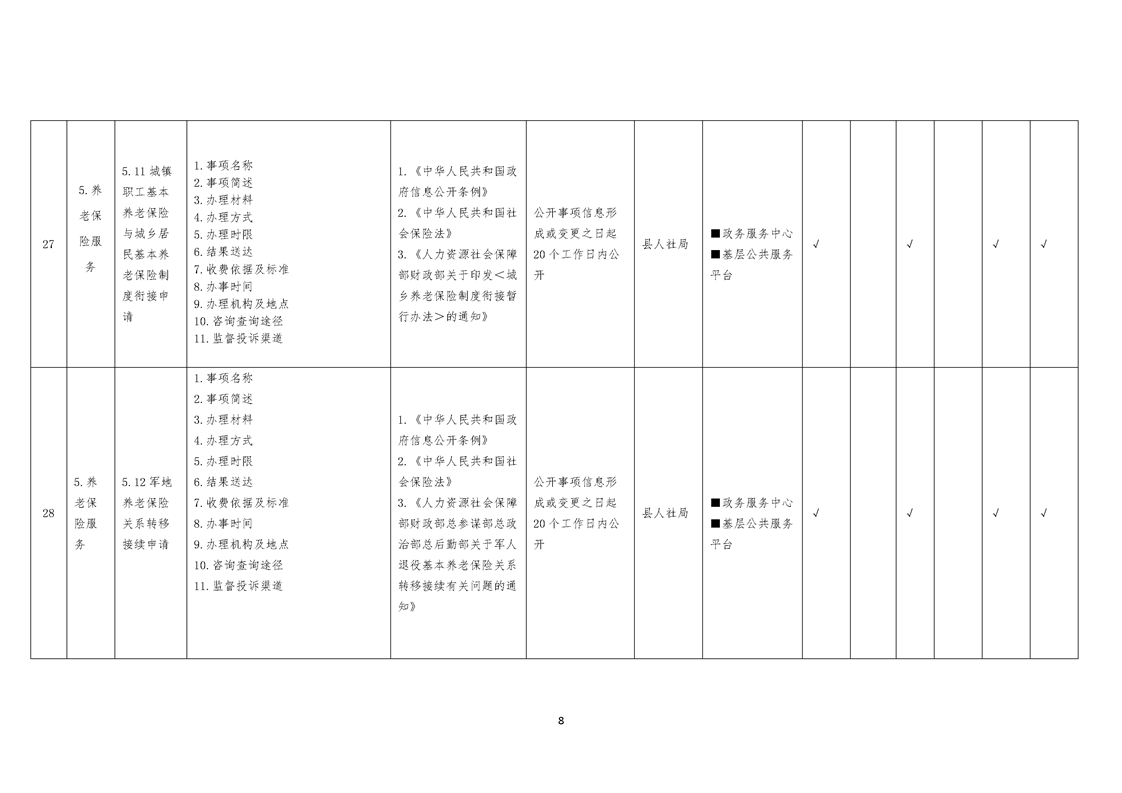 | 27 | 5.养老保险服务 | 5.11城镇职工基本养老保险与城乡居民基本养老保险制度衔接申请 | 1.事项名称 2.事项简述 3.办理材料 4.办理方式 5.办理时限 6.结果送达 7.收费依据及标准 8.办事时间 9.办理机构及地点 10.咨询查询途径 11.监督投诉渠道 | 1.《中华人民共和国政府信息公开条例》 2.《中华人民共和国社会保险法》 3.《人力资源社会保障部财政部关于印发＜城乡养老保险制度衔接暂行办法＞的通知》 | 公开事项信息形成或变更之日起20个工作日内公开 | 县人社局 | ■政务服务中心 ■基层公共服务平台 | √ |  | √ |  | √ | √ |
|---|---|---|---|---|---|---|---|---|---|---|---|---|---|
| 28 | 5.养老保险服务 | 5.12军地养老保险关系转移接续申请 | 1.事项名称 2.事项简述 3.办理材料 4.办理方式 5.办理时限 6.结果送达 7.收费依据及标准 8.办事时间 9.办理机构及地点 10.咨询查询途径 11.监督投诉渠道 | 1.《中华人民共和国政府信息公开条例》 2.《中华人民共和国社会保险法》 3.《人力资源社会保障部财政部总参谋部总政治部总后勤部关于军人退役基本养老保险关系转移接续有关问题的通知》 | 公开事项信息形成或变更之日起20个工作日内公开 | 县人社局 | ■政务服务中心 ■基层公共服务平台 | √ |  | √ |  | √ | √ |

8